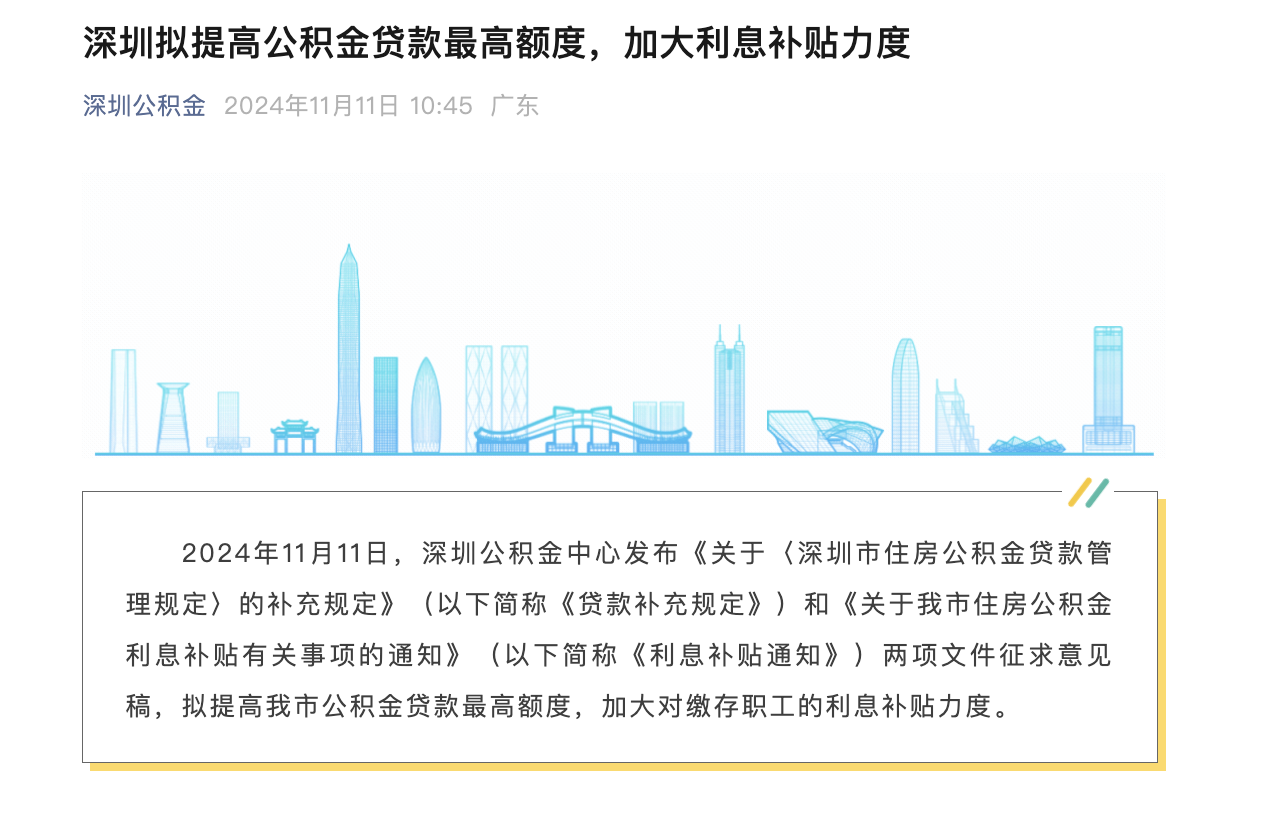 深圳拟提高公积金贷款最高额度，加大利息补贴力度

深圳公积金 2024年11月11日 10:45 广东

2024年11月11日，深圳公积金中心发布《关于〈深圳市住房公积金贷款管理规定〉的补充规定》（以下简称《贷款补充规定》）和《关于我市住房公积金利息补贴有关事项的通知》（以下简称《利息补贴通知》）两项文件征求意见稿，拟提高我市公积金贷款最高额度，加大对缴存职工的利息补贴力度。